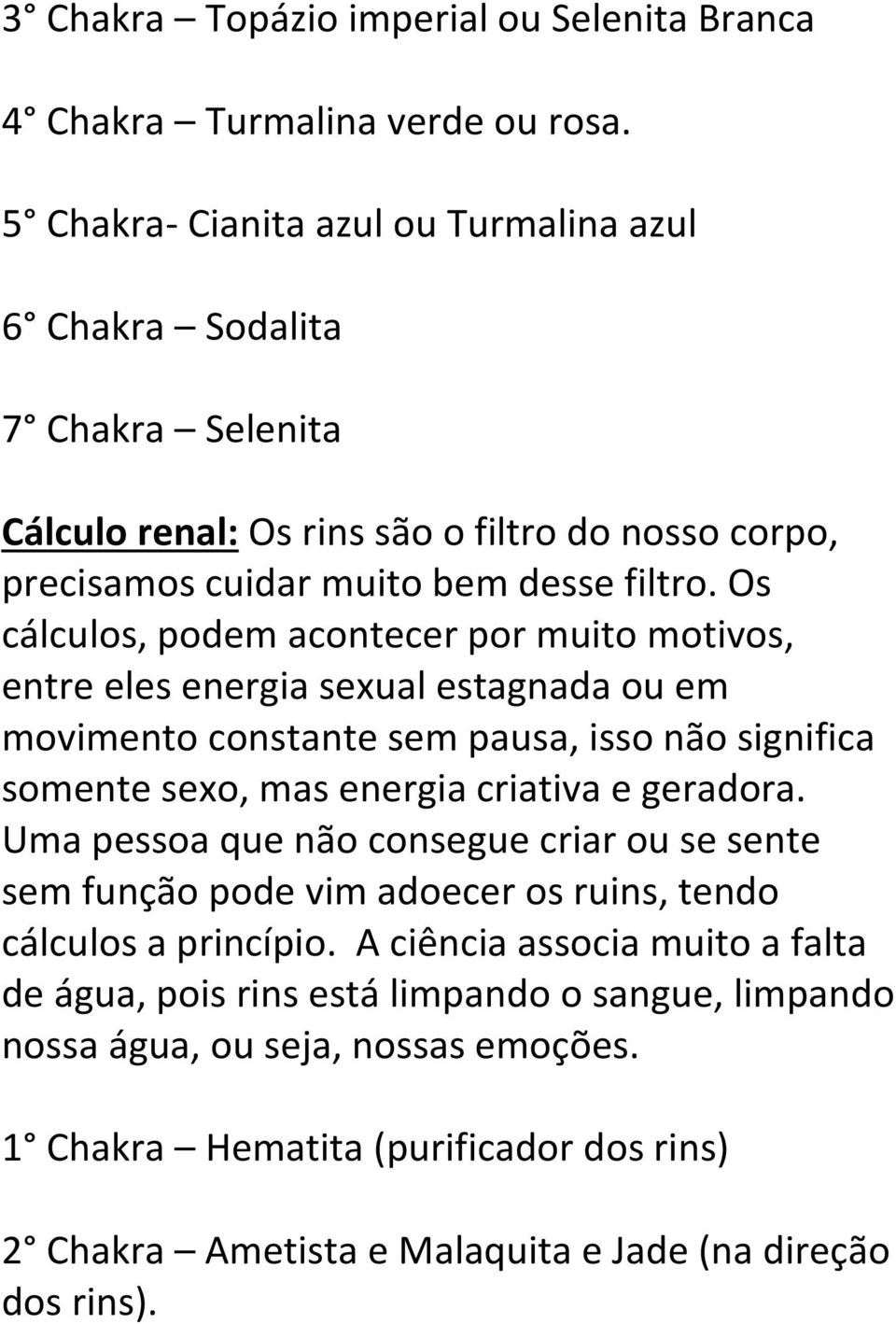 3° Chakra – Topázio imperial ou Selenita Branca

4° Chakra – Turmalina verde ou rosa.

5° Chakra- Cianita azul ou Turmalina azul

6° Chakra – Sodalita

7° Chakra – Selenita

Cálculo renal: Os rins são o filtro do nosso corpo, precisamos cuidar muito bem desse filtro. Os cálculos, podem acontecer por muito motivos, entre eles energia sexual estagnada ou em movimento constante sem pausa, isso não significa somente sexo, mas energia criativa e geradora. Uma pessoa que não consegue criar ou se sente sem função pode vim adoecer os ruins, tendo cálculos a princípio. A ciência associa muito a falta de água, pois rins está limpando o sangue, limpando nossa água, ou seja, nossas emoções.

1° Chakra – Hematita (purificador dos rins)

2° Chakra – Ametista e Malaquita e Jade (na direção dos rins).